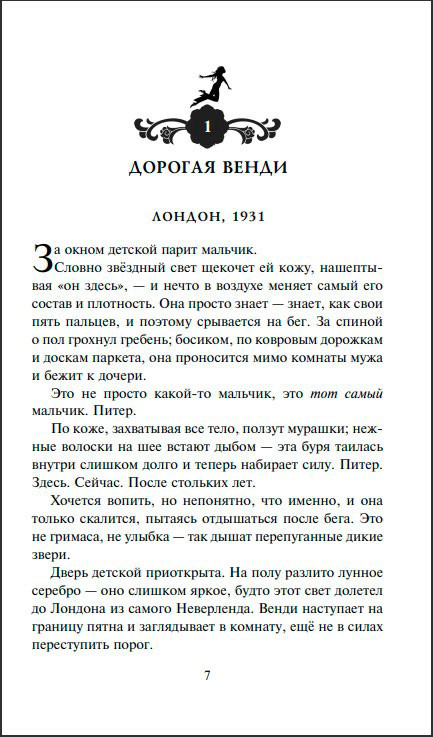 1

ДОРОГАЯ ВЕНДИ

ЛОНДОН, 1931

За окном детской парит мальчик.

Словно звёздный свет щекочет ей кожу, нашептывая «он здесь», — и нечто в воздухе меняет самый его состав и плотность. Она просто знает — знает, как свои пять пальцев, и поэтому срывается на бег. За спиной о пол грохнул гребень; босиком, по ковровым дорожкам и доскам паркета, она проносится мимо комнаты мужа и бежит к дочери.

Это не просто какой-то мальчик, это тот самый мальчик. Питер.

По коже, захватывая все тело, ползут мурашки; нежные волоски на шее встают дыбом — эта буря таилась внутри слишком долго и теперь набирает силу. Питер. Здесь. Сейчас. После стольких лет.

Хочется вопить, но непонятно, что именно, и она только скалится, пытаясь отдышаться после бега. Это не гримаса, не улыбка — так дышат перепуганные дикие звери.

Дверь детской приоткрыта. На полу разлито лунное серебро — оно слишком яркое, будто этот свет долетел до Лондона из самого Неверленда. Венди наступает на границу пятна и заглядывает в комнату, ещё не в силах переступить порог.

7